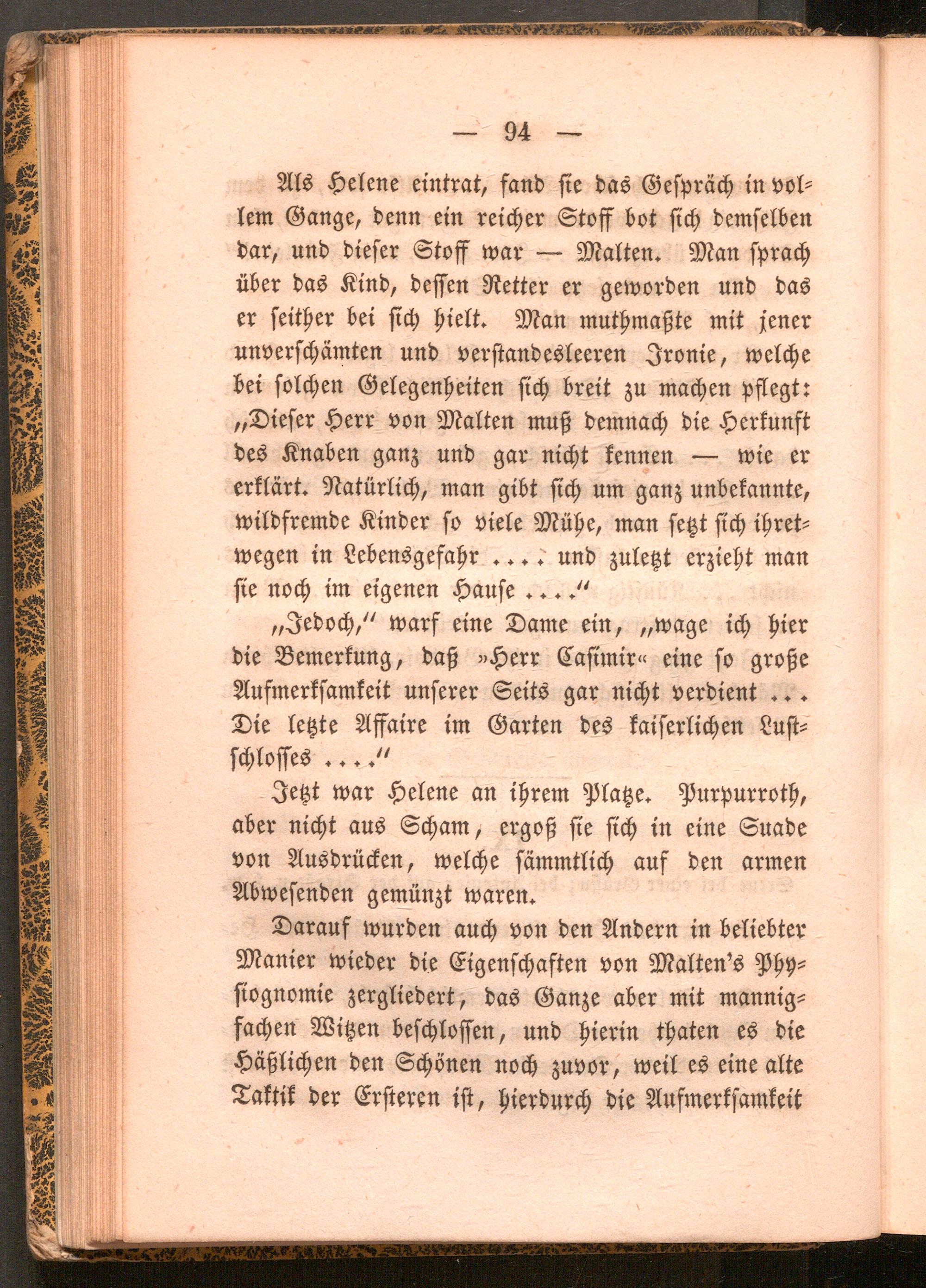 — 94 —

Als Helene eintrat, fand sie das Gespräch in vollem Gange, denn ein reicher Stoff bot sich demselben dar, und dieser Stoff war — Malten. Man sprach über das Kind, dessen Retter er geworden und das er seither bei sich hielt. Man muthmaßte mit jener unverschämten und verstandesleeren Ironie, welche bei solchen Gelegenheiten sich breit zu machen pflegt: „Dieser Herr von Malten muß demnach die Herkunft des Knaben ganz und gar nicht kennen — wie er erklärt. Natürlich, man gibt sich um ganz unbekannte, wildfremde Kinder so viele Mühe, man setzt sich ihretwegen in Lebensgefahr .... und zuletzt erzieht man sie noch im eigenen Hause ....“

„Jedoch,“ warf eine Dame ein, „wage ich hier die Bemerkung, daß »Herr Casimir« eine so große Aufmerksamkeit unserer Seits gar nicht verdient ... Die letzte Affaire im Garten des kaiserlichen Lustschlosses ....“

Jetzt war Helene an ihrem Platze. Purpurroth, aber nicht aus Scham, ergoß sie sich in eine Suade von Ausdrücken, welche sämmtlich auf den armen Abwesenden gemünzt waren.

Darauf wurden auch von den Andern in beliebter Manier wieder die Eigenschaften von Malten's Physiognomie zergliedert, das Ganze aber mit mannigfachen Witzen beschlossen, und hierin thaten es die Häßlichen den Schönen noch zuvor, weil es eine alte Taktik der Ersteren ist, hierdurch die Aufmerksamkeit